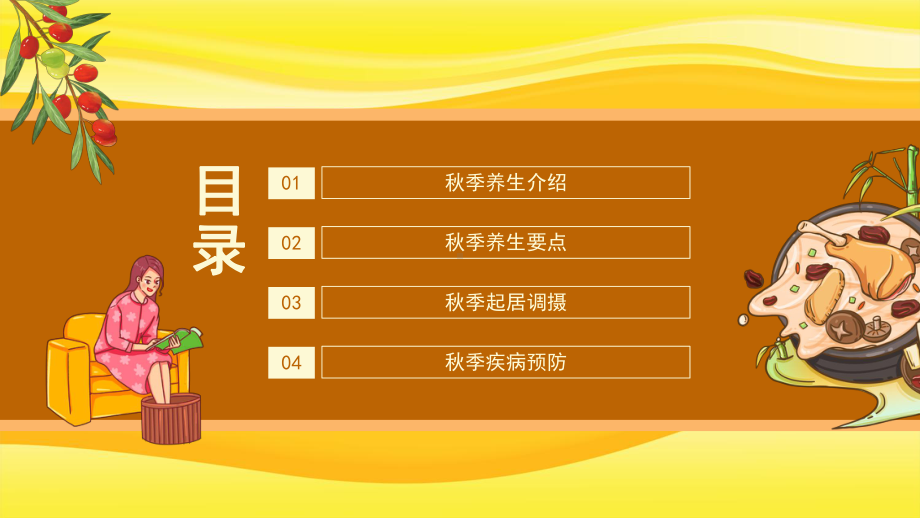 目录

01 秋季养生介绍

02 秋季养生要点

03 秋季起居调摄

04 秋季疾病预防